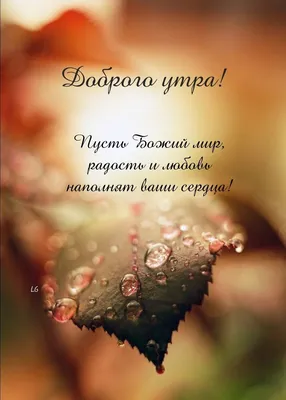 Доброго утра!

Пусть Божий мир,
радость и любовь
наполнят ваши сердца!

LG